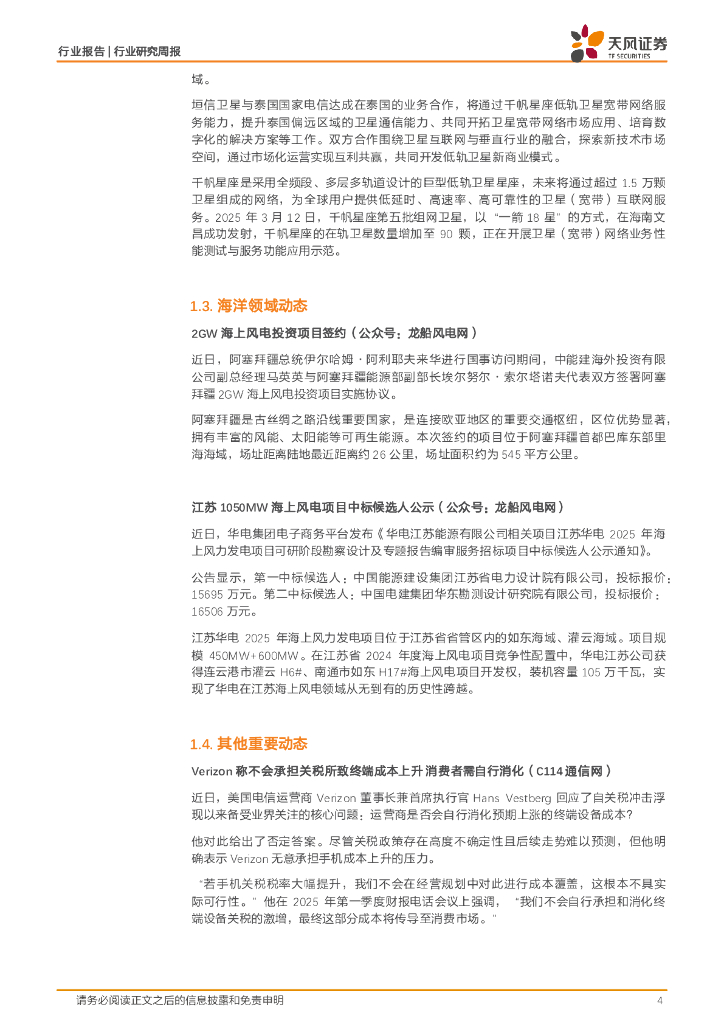 行业报告 | 行业研究周报

天风证券
TF SECURITIES

域。

垣信卫星与泰国国家电信达成在泰国的业务合作，将通过千帆星座低轨卫星宽带网络服务能力，提升泰国偏远区域的卫星通信能力、共同开拓卫星宽带网络市场应用、培育数字化的解决方案等工作。双方合作围绕卫星互联网与垂直行业的融合，探索新技术市场空间，通过市场化运营实现互利共赢，共同开发低轨卫星新商业模式。

千帆星座是采用全频段、多层多轨道设计的巨型低轨卫星星座，未来将通过超过 1.5 万颗卫星组成的网络，为全球用户提供低延时、高速率、高可靠性的卫星（宽带）互联网服务。2025 年 3 月 12 日，千帆星座第五批组网卫星，以“一箭 18 星”的方式，在海南文昌成功发射，千帆星座的在轨卫星数量增加至 90 颗，正在开展卫星（宽带）网络业务性能测试与服务功能应用示范。

1.3. 海洋领域动态

2GW 海上风电投资项目签约（公众号：龙船风电网）

近日，阿塞拜疆总统伊尔哈姆·阿利耶夫来华进行国事访问期间，中能建海外投资有限公司副总经理马英英与阿塞拜疆能源部副部长埃尔努尔·索尔塔诺夫代表双方签署阿塞拜疆 2GW 海上风电投资项目实施协议。

阿塞拜疆是古丝绸之路沿线重要国家，是连接欧亚地区的重要交通枢纽，区位优势显著，拥有丰富的风能、太阳能等可再生能源。本次签约的项目位于阿塞拜疆首都巴库东部里海海域，场址距离陆地最近距离约 26 公里，场址面积约为 545 平方公里。

江苏 1050MW 海上风电项目中标候选人公示（公众号：龙船风电网）

近日，华电集团电子商务平台发布《华电江苏能源有限公司相关项目江苏华电 2025 年海上风力发电项目可研阶段勘察设计及专题报告编审服务招标项目中标候选人公示通知》。

公告显示，第一中标候选人：中国能源建设集团江苏省电力设计院有限公司，投标报价：15695 万元。第二中标候选人：中国电建集团华东勘测设计研究院有限公司，投标报价：16506 万元。

江苏华电 2025 年海上风力发电项目位于江苏省省管区内的如东海域、灌云海域。项目规模 450MW+600MW。在江苏省 2024 年度海上风电项目竞争性配置中，华电江苏公司获得连云港市灌云 H6#、南通市如东 H17#海上风电项目开发权，装机容量 105 万千瓦，实现了华电在江苏海上风电领域从无到有的历史性跨越。

1.4. 其他重要动态

Verizon 称不会承担关税所致终端成本上升 消费者需自行消化（C114 通信网）

近日，美国电信运营商 Verizon 董事长兼首席执行官 Hans Vestberg 回应了自关税冲击浮现以来备受业界关注的核心问题：运营商是否会自行消化预期上涨的终端设备成本?

他对此给出了否定答案。尽管关税政策存在高度不确定性且后续走势难以预测，但他明确表示 Verizon 无意承担手机成本上升的压力。

“若手机关税税率大幅提升，我们不会在经营规划中对此进行成本覆盖，这根本不具实际可行性。”他在 2025 年第一季度财报电话会议上强调，“我们不会自行承担和消化终端设备关税的激增，最终这部分成本将传导至消费市场。”

请务必阅读正文之后的信息披露和免责申明 4